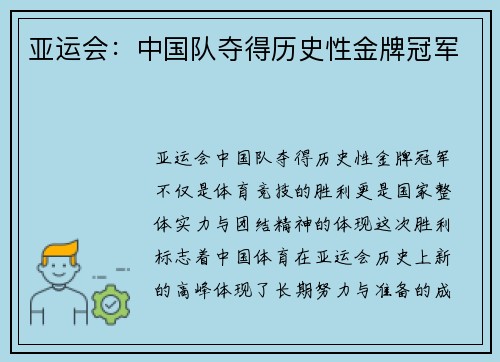 亚运会：中国队夺得历史性金牌冠军

亚运会中国队夺得历史性金牌冠军不仅是体育竞技的胜利更是国家整体实力与团结精神的体现这次胜利标志着中国体育在亚运会历史上新的高峰体现了长期努力与准备的成